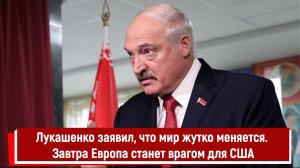 Лукашенко заявил, что мир жутко меняется. Завтра Европа станет врагом для США